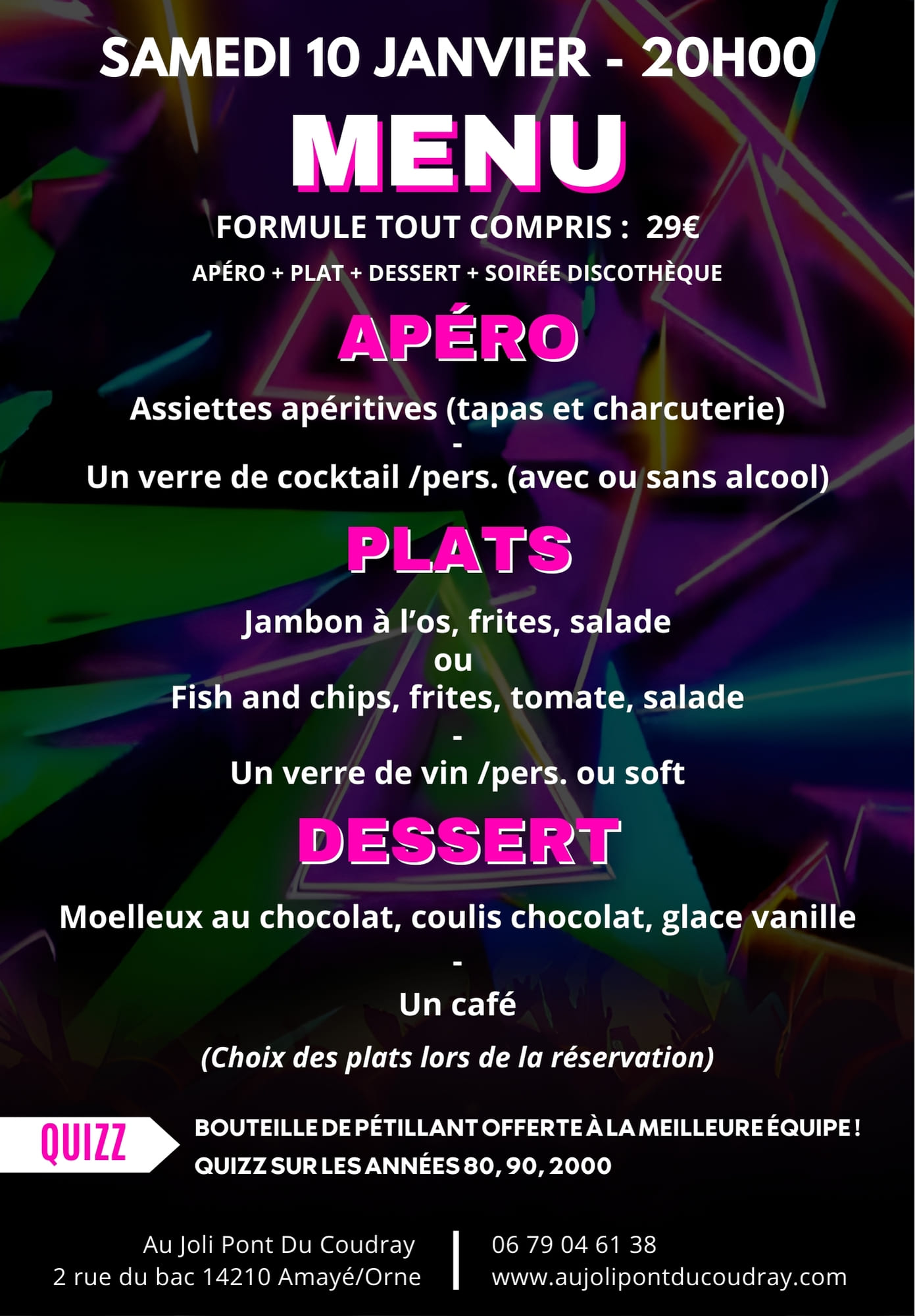 SAMEDI 10 JANVIER - 20H00

MENU

FORMULE TOUT COMPRIS : 29€

APÉRO + PLAT + DESSERT + SOIRÉE DISCOTHÈQUE

APÉRO

Assiettes apéritives (tapas et charcuterie)
-
Un verre de cocktail /pers. (avec ou sans alcool)

PLATS

Jambon à l'os, frites, salade
ou
Fish and chips, frites, tomate, salade
-
Un verre de vin /pers. ou soft

DESSERT

Moelleux au chocolat, coulis chocolat, glace vanille
-
Un café

(Choix des plats lors de la réservation)

QUIZZ

BOUTEILLE DE PÉTILLANT OFFERTE À LA MEILLEURE ÉQUIPE !
QUIZZ SUR LES ANNÉES 80, 90, 2000

Au Joli Pont Du Coudray
2 rue du bac 14210 Amayé/Orne

06 79 04 61 38
www.aujolipontducoudray.com